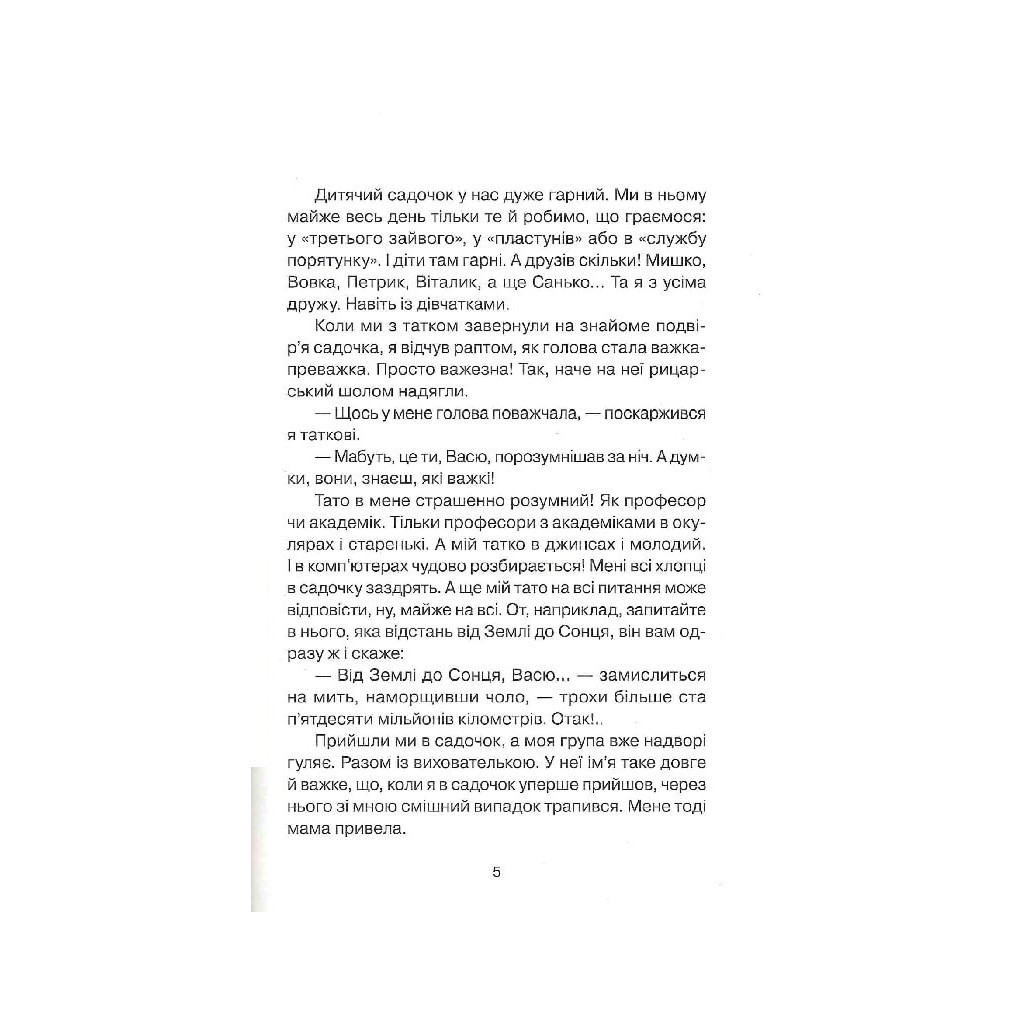 Дитячий садочок у нас дуже гарний. Ми в ньому майже весь день тільки те й робимо, що граємося: у «третього зайвого», у «пластунів» або в «службу порятунку». І діти там гарні. А друзів скільки! Мишко, Вовка, Петрик, Віталик, а ще Санько... Та я з усіма дружу. Навіть із дівчатками.

Коли ми з татком завернули на знайоме подвір'я садочка, я відчув раптом, як голова стала важка-преважка. Просто важезна! Так, наче на неї рицарський шолом надягли.

— Щось у мене голова поважчала, — поскаржився я таткові.

— Мабуть, це ти, Васю, порозумнішав за ніч. А думки, вони, знаєш, які важкі!

Тато в мене страшенно розумний! Як професор чи академік. Тільки професори з академіками в окулярах і старенькі. А мій татко в джинсах і молодий. І в комп'ютерах чудово розбирається! Мені всі хлопці в садочку заздрять. А ще мій тато на всі питання може відповісти, ну, майже на всі. От, наприклад, запитайте в нього, яка відстань від Землі до Сонця, він вам одразу ж і скаже:

— Від Землі до Сонця, Васю... — замислиться на мить, наморщивши чоло, — трохи більше ста п'ятдесяти мільйонів кілометрів. Отак!..

Прийшли ми в садочок, а моя група вже надворі гуляє. Разом із вихователькою. У неї ім'я таке довге й важке, що, коли я в садочок уперше прийшов, через нього зі мною смішний випадок трапився. Мене тоді мама привела.

5